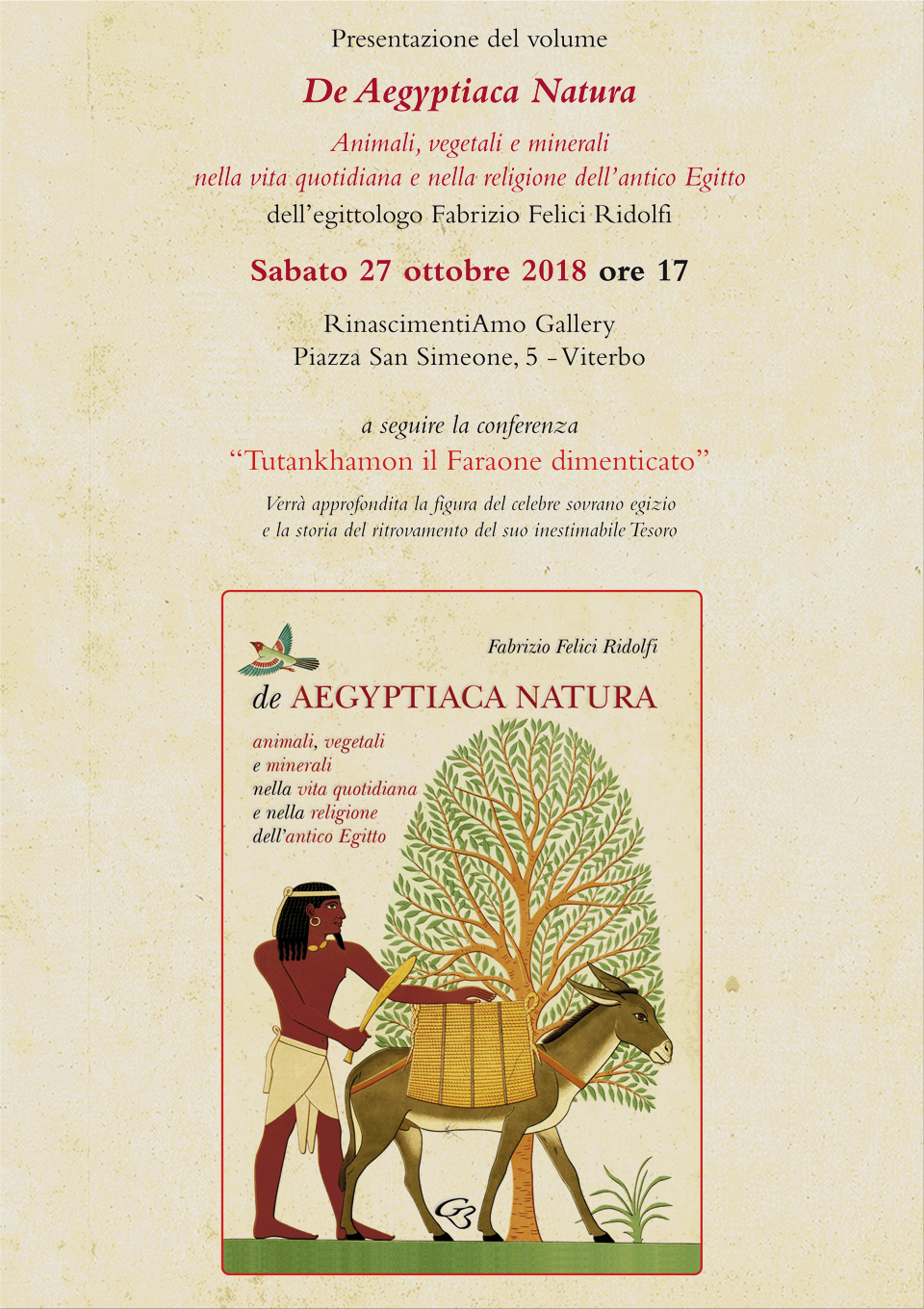 Presentazione del volume

De Aegyptiaca Natura

Animali, vegetali e minerali
nella vita quotidiana e nella religione dell'antico Egitto
dell'egittologo Fabrizio Felici Ridolfi

Sabato 27 ottobre 2018 ore 17

RinascimentiAmo Gallery
Piazza San Simeone, 5 - Viterbo

a seguire la conferenza
"Tutankhamon il Faraone dimenticato"

Verrà approfondita la figura del celebre sovrano egizio e la storia del ritrovamento del suo inestimabile Tesoro

Fabrizio Felici Ridolfi

de AEGYPTIACA NATURA

animali, vegetali
e minerali
nella vita quotidiana
e nella religione
dell'antico Egitto